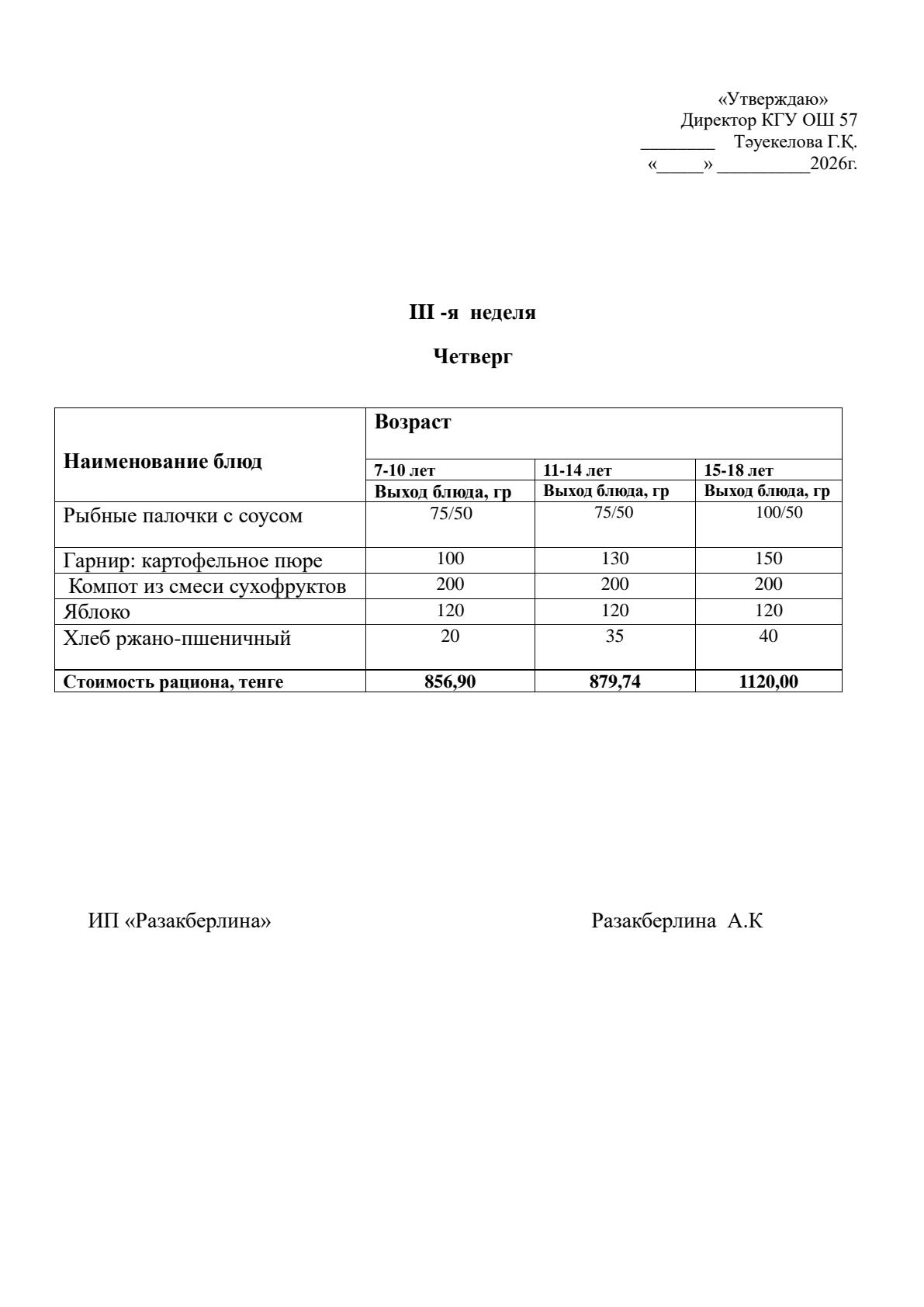 «Утверждаю»
Директор КГУ ОШ 57
________ Тәуекелова Г.Қ.
«_____» __________2026г.

III -я неделя

Четверг

| Наименование блюд | Возраст | | |
|---|---|---|---|
| | 7-10 лет | 11-14 лет | 15-18 лет |
| | Выход блюда, гр | Выход блюда, гр | Выход блюда, гр |
| Рыбные палочки с соусом | 75/50 | 75/50 | 100/50 |
| Гарнир: картофельное пюре | 100 | 130 | 150 |
| Компот из смеси сухофруктов | 200 | 200 | 200 |
| Яблоко | 120 | 120 | 120 |
| Хлеб ржано-пшеничный | 20 | 35 | 40 |
| Стоимость рациона, тенге | 856,90 | 879,74 | 1120,00 |

ИП «Разакберлина»

Разакберлина А.К